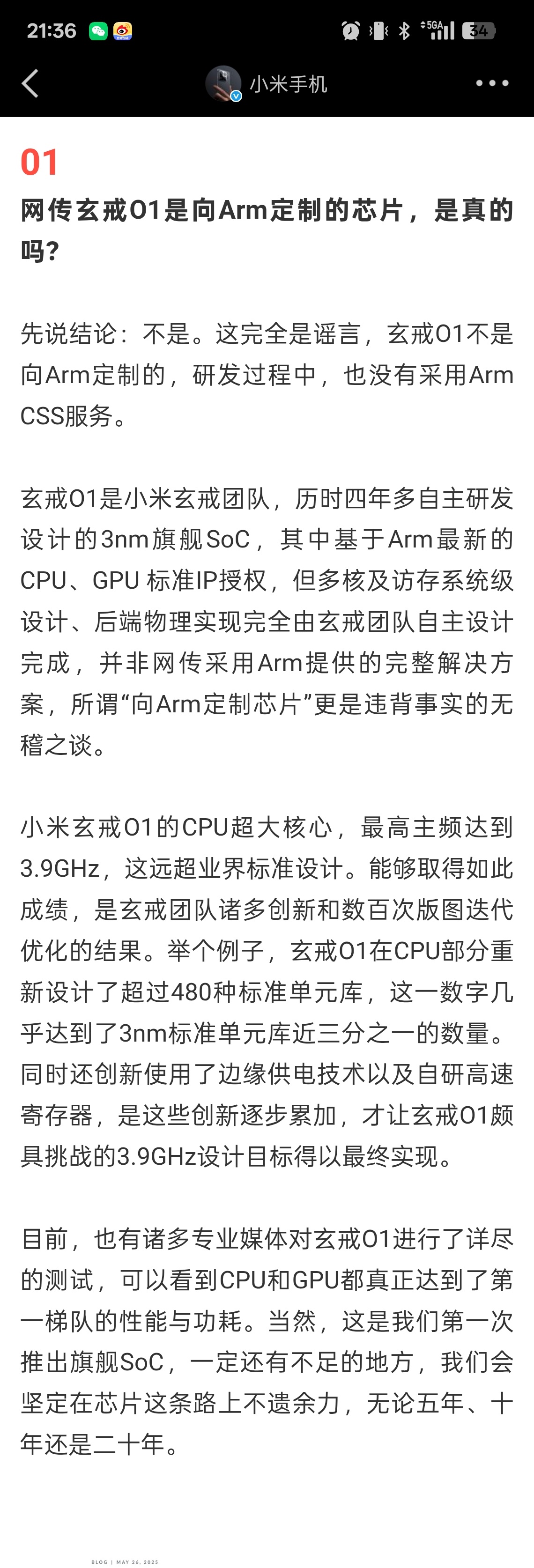 21:36 5GA 34

小米手机

01
网传玄戒O1是向Arm定制的芯片，是真的吗？

先说结论：不是。这完全是谣言，玄戒O1不是向Arm定制的，研发过程中，也没有采用Arm CSS服务。

玄戒O1是小米玄戒团队，历时四年多自主研发设计的3nm旗舰SoC，其中基于Arm最新的CPU、GPU 标准IP授权，但多核及访存系统级设计、后端物理实现完全由玄戒团队自主设计完成，并非网传采用Arm提供的完整解决方案，所谓“向Arm定制芯片”更是违背事实的无稽之谈。

小米玄戒O1的CPU超大核心，最高主频达到3.9GHz，这远超业界标准设计。能够取得如此成绩，是玄戒团队诸多创新和数百次版图迭代优化的结果。举个例子，玄戒O1在CPU部分重新设计了超过480种标准单元库，这一数字几乎达到了3nm标准单元库近三分之一的数量。同时还创新使用了边缘供电技术以及自研高速寄存器，是这些创新逐步累加，才让玄戒O1颇具挑战的3.9GHz设计目标得以最终实现。

目前，也有诸多专业媒体对玄戒O1进行了详尽的测试，可以看到CPU和GPU都真正达到了第一梯队的性能与功耗。当然，这是我们第一次推出旗舰SoC，一定还有不足的地方，我们会坚定在芯片这条路上不遗余力，无论五年、十年还是二十年。

BLOG | MAY 26, 2025